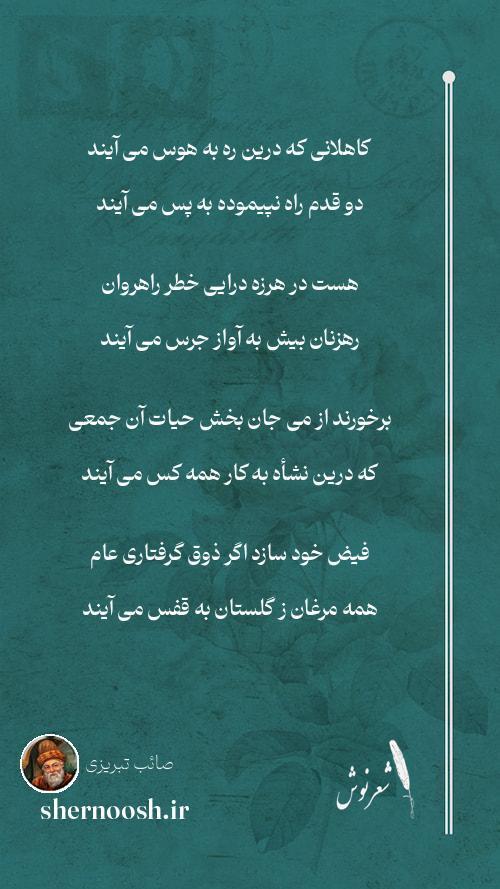 کاهلانی که درین ره به هوس می آیند

دو قدم راه نپیموده به پس می آیند

هست در هرزه درایی خطر راهروان

رهزنان بیش به آواز جرس می آیند

برخورند از می جان بخش حیات آن جمعی

که درین نشأه به کار همه کس می آیند

فیض خود سازد اگر ذوق گرفتاری عام

همه مرغان ز گلستان به قفس می آیند

صائب تبریزی

shernoosh.ir

شعرنوش